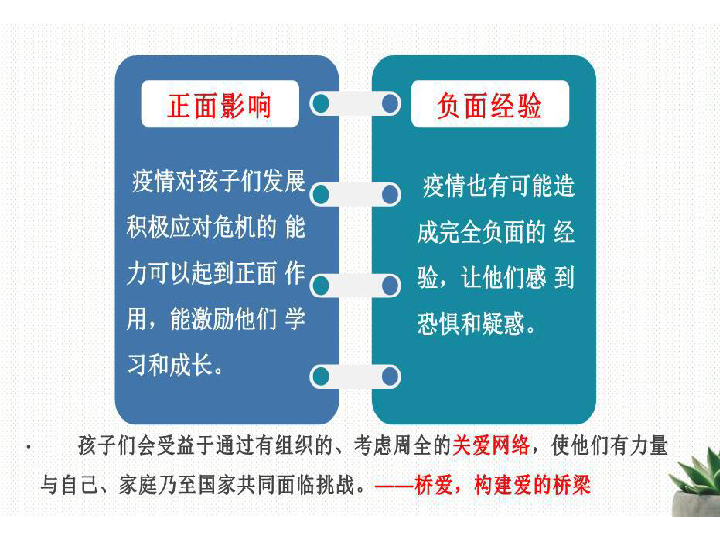 正面影响

疫情对孩子们发展积极应对危机的 能力可以起到正面 作用，能激励他们 学习和成长。

负面经验

疫情也有可能造成完全负面的 经验，让他们感 到恐惧和疑惑。

· 孩子们会受益于通过有组织的、考虑周全的关爱网络，使他们有力量与自己、家庭乃至国家共同面临挑战。——桥爱，构建爱的桥梁